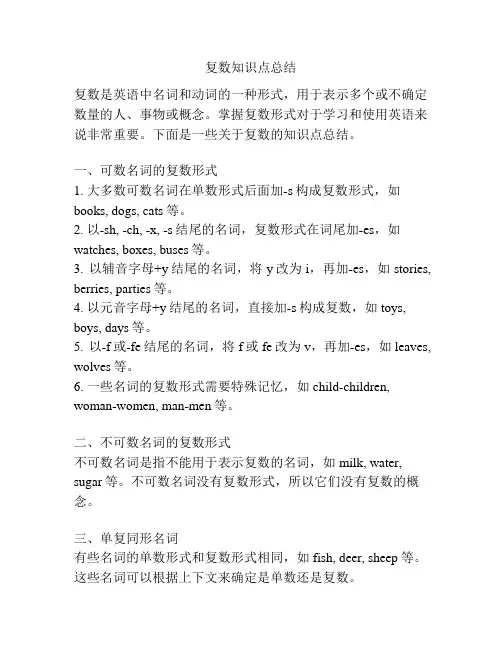 复数知识点总结

复数是英语中名词和动词的一种形式，用于表示多个或不确定数量的人、事物或概念。掌握复数形式对于学习和使用英语来说非常重要。下面是一些关于复数的知识点总结。

一、可数名词的复数形式
1. 大多数可数名词在单数形式后面加-s 构成复数形式，如 books, dogs, cats 等。
2. 以-sh, -ch, -x, -s 结尾的名词，复数形式在词尾加-es，如 watches, boxes, buses 等。
3. 以辅音字母+y 结尾的名词，将 y 改为 i，再加-es，如 stories, berries, parties 等。
4. 以元音字母+y 结尾的名词，直接加-s 构成复数，如 toys, boys, days 等。
5. 以-f 或-fe 结尾的名词，将 f 或 fe 改为 v，再加-es，如 leaves, wolves 等。
6. 一些名词的复数形式需要特殊记忆，如 child-children, woman-women, man-men 等。

二、不可数名词的复数形式
不可数名词是指不能用于表示复数的名词，如 milk, water, sugar 等。不可数名词没有复数形式，所以它们没有复数的概念。

三、单复同形名词
有些名词的单数形式和复数形式相同，如 fish, deer, sheep 等。这些名词可以根据上下文来确定是单数还是复数。